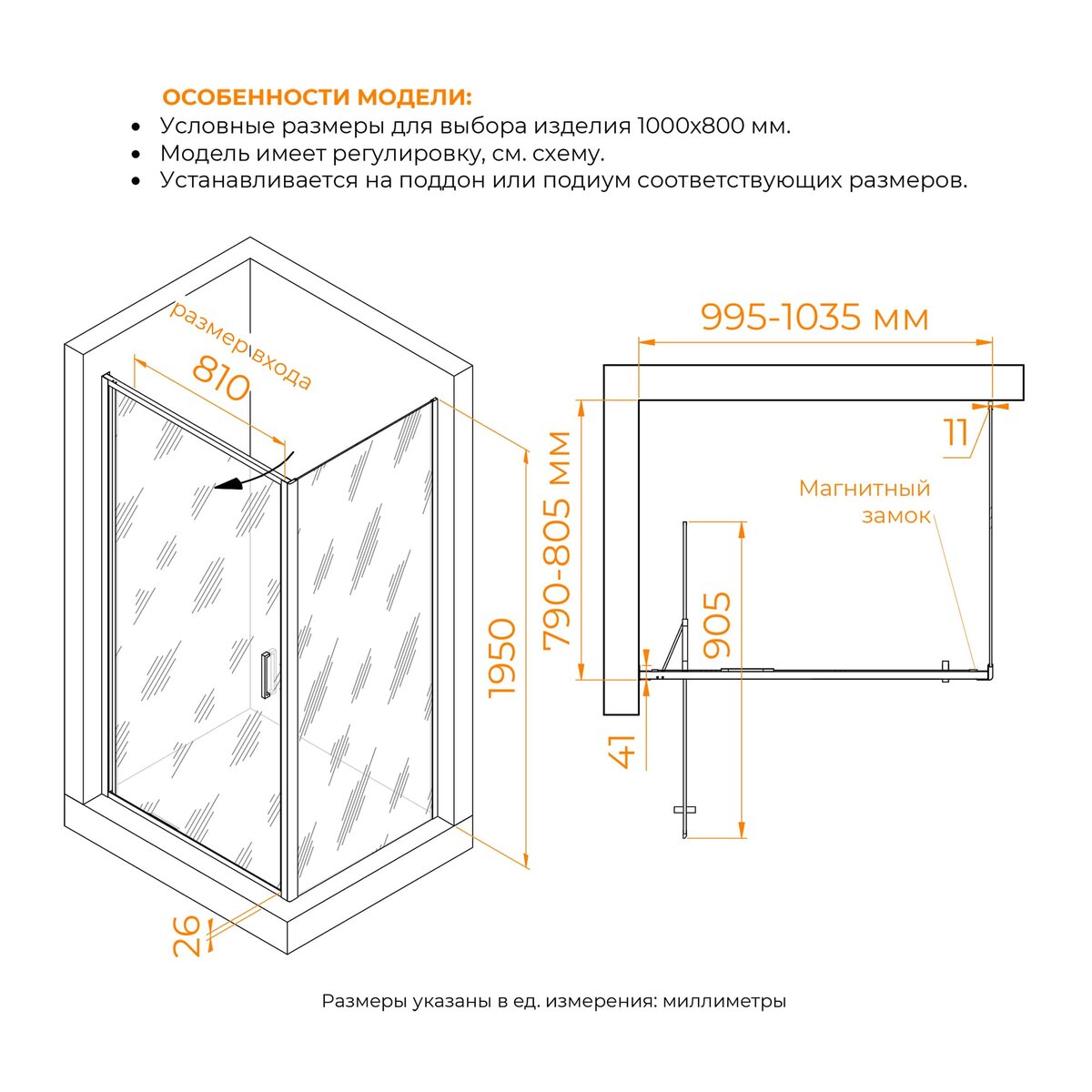 ОСОБЕННОСТИ МОДЕЛИ:
• Условные размеры для выбора изделия 1000x800 мм.
• Модель имеет регулировку, см. схему.
• Устанавливается на поддон или подиум соответствующих размеров.

размер входа
810
1950
26

995-1035 мм
790-805 мм
11
Магнитный замок
905
41

Размеры указаны в ед. измерения: миллиметры